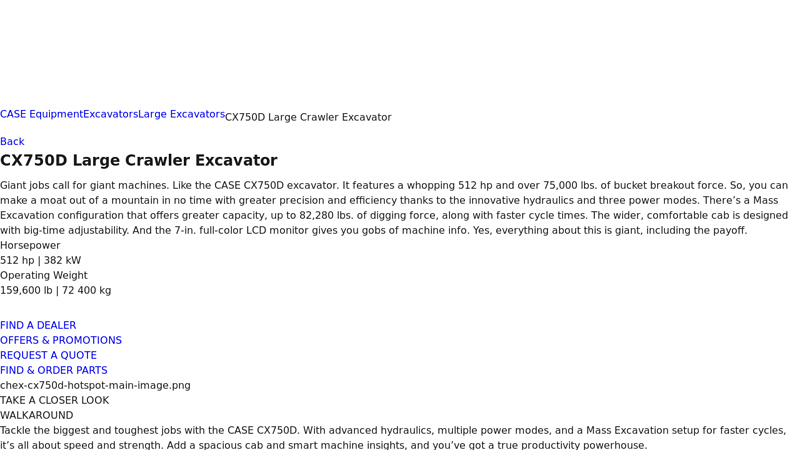 CASE EquipmentExcavatorsLarge ExcavatorsCX750D Large Crawler Excavator

Back

CX750D Large Crawler Excavator

Giant jobs call for giant machines. Like the CASE CX750D excavator. It features a whopping 512 hp and over 75,000 lbs. of bucket breakout force. So, you can make a moat out of a mountain in no time with greater precision and efficiency thanks to the innovative hydraulics and three power modes. There's a Mass Excavation configuration that offers greater capacity, up to 82,280 lbs. of digging force, along with faster cycle times. The wider, comfortable cab is designed with big-time adjustability. And the 7-in. full-color LCD monitor gives you gobs of machine info. Yes, everything about this is giant, including the payoff.

Horsepower
512 hp | 382 kW
Operating Weight
159,600 lb | 72 400 kg

FIND A DEALER
OFFERS & PROMOTIONS
REQUEST A QUOTE
FIND & ORDER PARTS
chex-cx750d-hotspot-main-image.png
TAKE A CLOSER LOOK
WALKAROUND
Tackle the biggest and toughest jobs with the CASE CX750D. With advanced hydraulics, multiple power modes, and a Mass Excavation setup for faster cycles, it's all about speed and strength. Add a spacious cab and smart machine insights, and you've got a true productivity powerhouse.